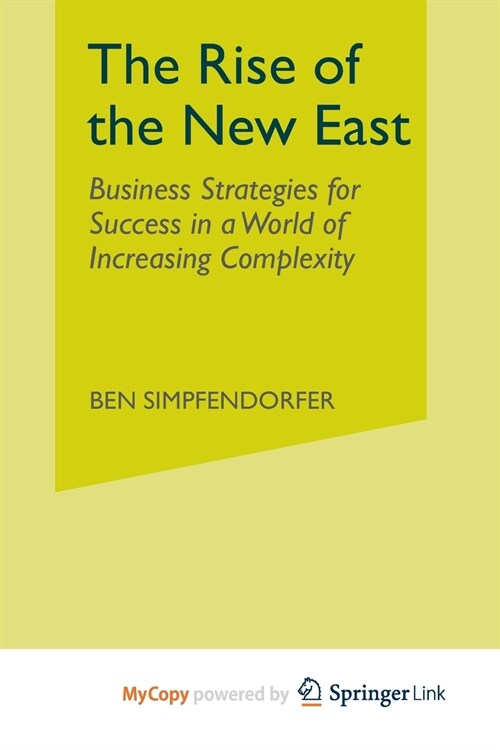 The Rise of the New East

Business Strategies for Success in a World of Increasing Complexity

BEN SIMPFENDORFER

MyCopy powered by Springer Link